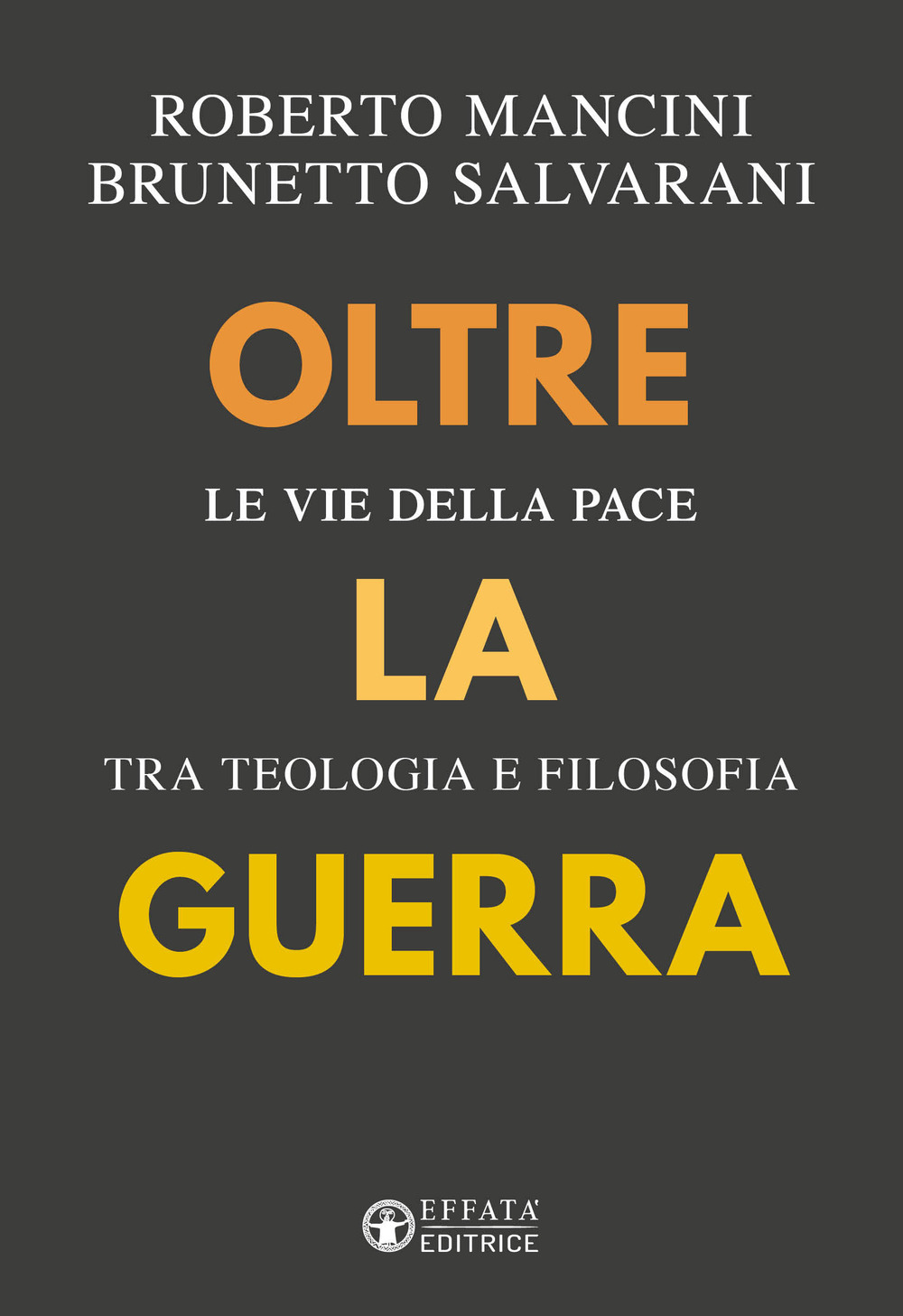 ROBERTO MANCINI
BRUNETTO SALVARANI

OLTRE

LE VIE DELLA PACE

LA

TRA TEOLOGIA E FILOSOFIA

GUERRA

EFFATA'
EDITRICE